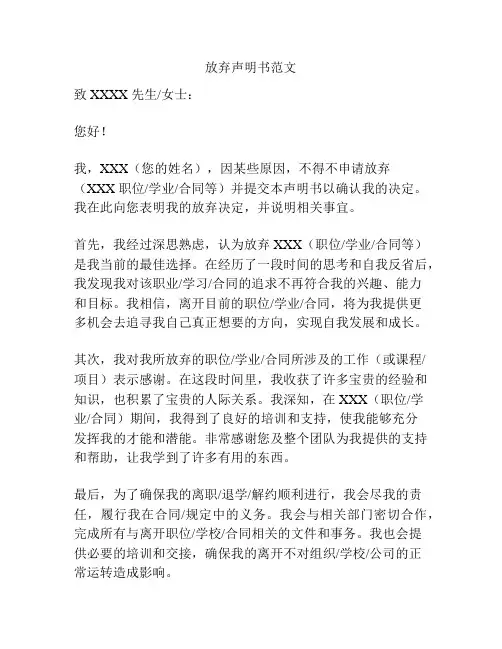 放弃声明书范文

致 XXXX 先生/女士：

您好！

我，XXX（您的姓名），因某些原因，不得不申请放弃（XXX 职位/学业/合同等）并提交本声明书以确认我的决定。我在此向您表明我的放弃决定，并说明相关事宜。

首先，我经过深思熟虑，认为放弃 XXX（职位/学业/合同等）是我当前的最佳选择。在经历了一段时间的思考和自我反省后，我发现我对该职业/学习/合同的追求不再符合我的兴趣、能力和目标。我相信，离开目前的职位/学业/合同，将为我提供更多机会去追寻我自己真正想要的方向，实现自我发展和成长。

其次，我对我所放弃的职位/学业/合同所涉及的工作（或课程/项目）表示感谢。在这段时间里，我收获了许多宝贵的经验和知识，也积累了宝贵的人际关系。我深知，在 XXX（职位/学业/合同）期间，我得到了良好的培训和支持，使我能够充分发挥我的才能和潜能。非常感谢您及整个团队为我提供的支持和帮助，让我学到了许多有用的东西。

最后，为了确保我的离职/退学/解约顺利进行，我会尽我的责任，履行我在合同/规定中的义务。我会与相关部门密切合作，完成所有与离开职位/学校/合同相关的文件和事务。我也会提供必要的培训和交接，确保我的离开不对组织/学校/公司的正常运转造成影响。